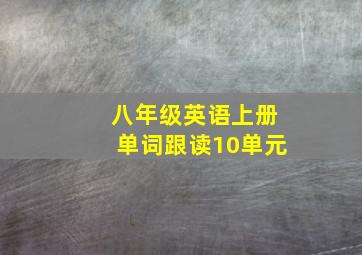 八年级英语上册
单词跟读10单元